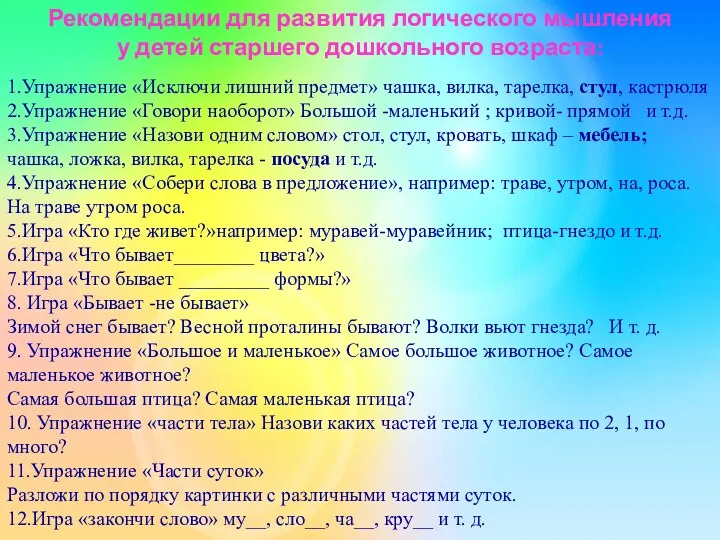 Рекомендации для развития логического мышления у детей старшего дошкольного возраста:

1.Упражнение «Исключи лишний предмет» чашка, вилка, тарелка, стул, кастрюля
2.Упражнение «Говори наоборот» Большой -маленький ; кривой- прямой и т.д.
3.Упражнение «Назови одним словом» стол, стул, кровать, шкаф – мебель;
чашка, ложка, вилка, тарелка - посуда и т.д.
4.Упражнение «Собери слова в предложение», например: траве, утром, на, роса.
На траве утром роса.
5.Игра «Кто где живет?»например: муравей-муравейник; птица-гнездо и т.д.
6.Игра «Что бывает________ цвета?»
7.Игра «Что бывает _________ формы?»
8. Игра «Бывает -не бывает»
Зимой снег бывает? Весной проталины бывают? Волки вьют гнезда? И т. д.
9. Упражнение «Большое и маленькое» Самое большое животное? Самое маленькое животное?
Самая большая птица? Самая маленькая птица?
10. Упражнение «части тела» Назови каких частей тела у человека по 2, 1, по много?
11.Упражнение «Части суток»
Разложи по порядку картинки с различными частями суток.
12.Игра «закончи слово» му__, сло__, ча__, кру__ и т. д.